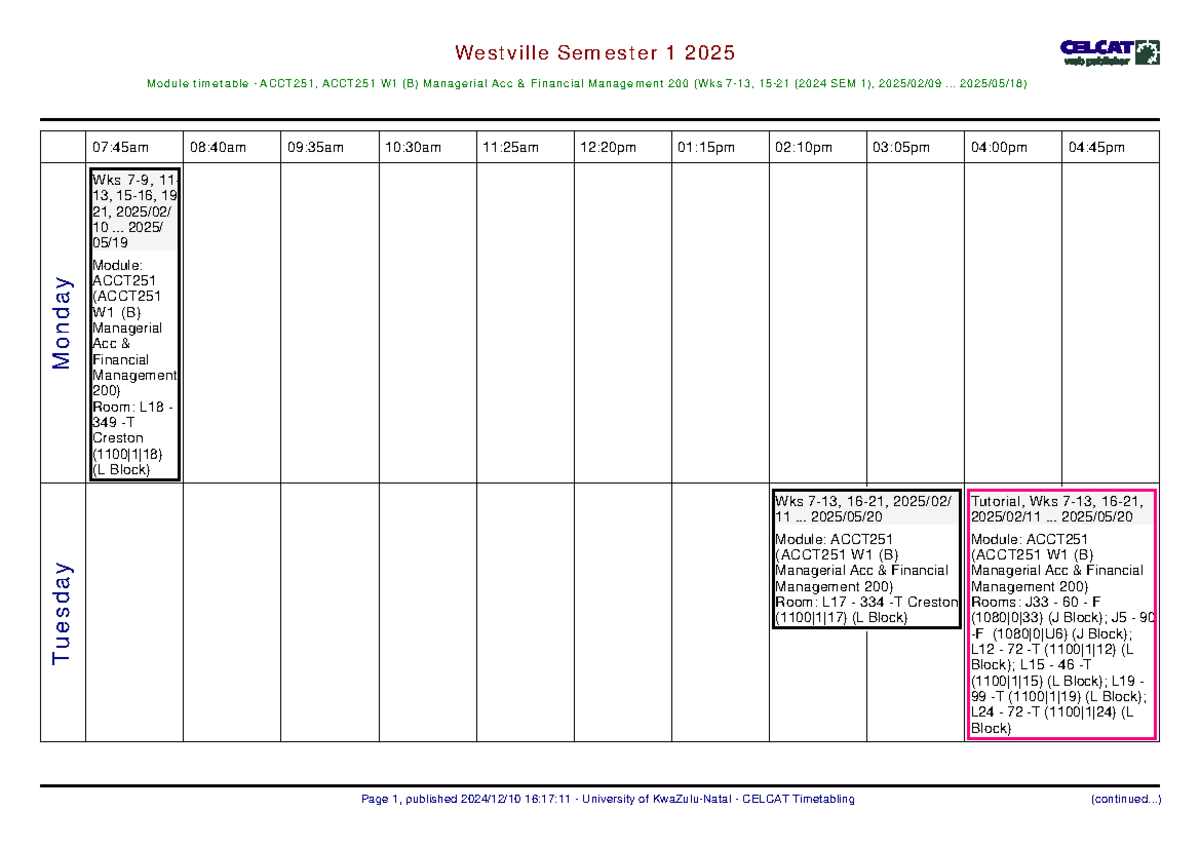 Westville Semester 1 2025

CELCAT web publisher

Module timetable - ACCT251, ACCT251 W1 (B) Managerial Acc & Financial Management 200 (Wks 7-13, 15-21 (2024 SEM 1), 2025/02/09 ... 2025/05/18)

| | 07:45am | 08:40am | 09:35am | 10:30am | 11:25am | 12:20pm | 01:15pm | 02:10pm | 03:05pm | 04:00pm | 04:45pm |
|---|---|---|---|---|---|---|---|---|---|---|---|
| Monday | Wks 7-9, 11-13, 15-16, 19-21, 2025/02/10 ... 2025/05/19 Module: ACCT251 (ACCT251 W1 (B) Managerial Acc & Financial Management 200) Room: L18 - 349 -T Creston (1100\|1\|18) (L Block) | | | | | | | | | | |
| Tuesday | | | | | | | | Wks 7-13, 16-21, 2025/02/11 ... 2025/05/20 Module: ACCT251 (ACCT251 W1 (B) Managerial Acc & Financial Management 200) Room: L17 - 334 -T Creston (1100\|1\|17) (L Block) | | Tutorial, Wks 7-13, 16-21, 2025/02/11 ... 2025/05/20 Module: ACCT251 (ACCT251 W1 (B) Managerial Acc & Financial Management 200) Rooms: J33 - 60 - F (1080\|0\|33) (J Block); J5 - 90 -F (1080\|0\|U6) (J Block); L12 - 72 -T (1100\|1\|12) (L Block); L15 - 46 -T (1100\|1\|15) (L Block); L19 - 99 -T (1100\|1\|19) (L Block); L24 - 72 -T (1100\|1\|24) (L Block) | |

Page 1, published 2024/12/10 16:17:11 - University of KwaZulu-Natal - CELCAT Timetabling

(continued...)